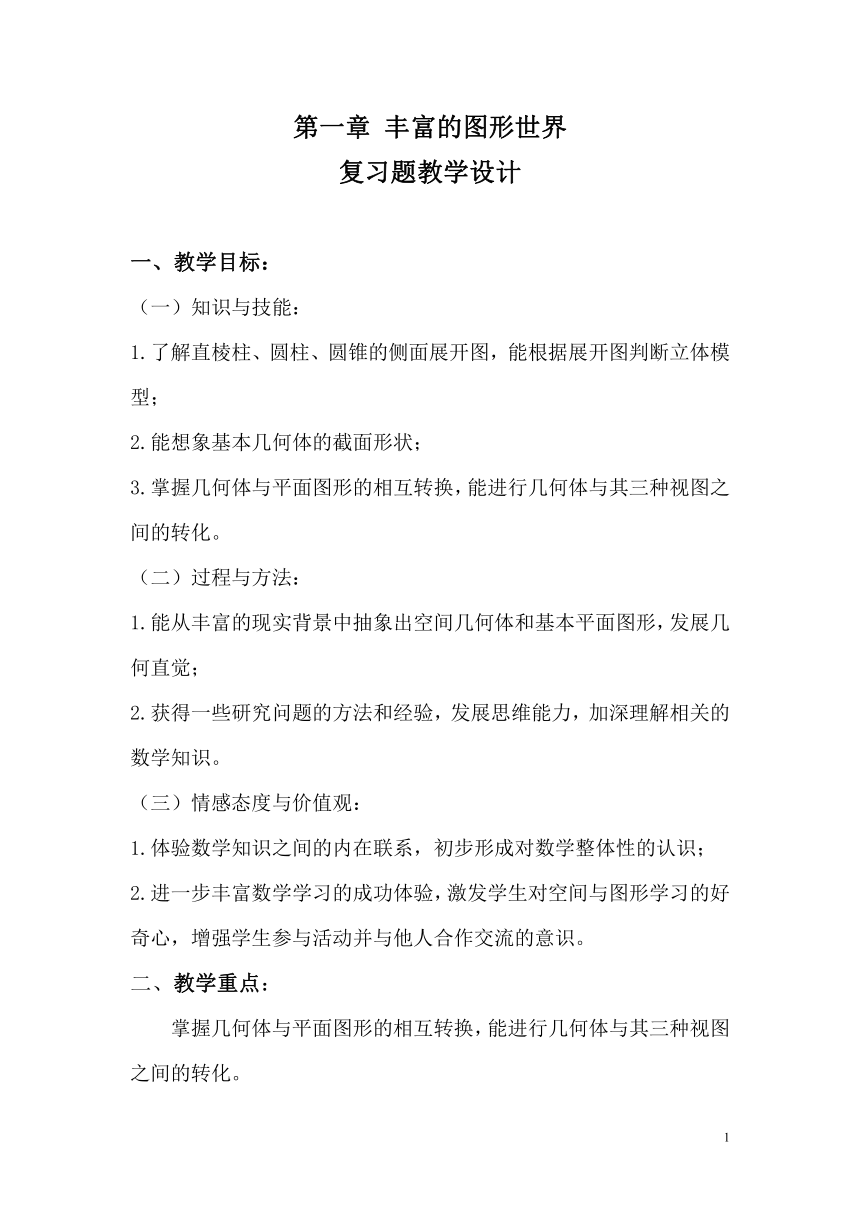 第一章 丰富的图形世界
复习题教学设计

一、教学目标：

（一）知识与技能：

1.了解直棱柱、圆柱、圆锥的侧面展开图，能根据展开图判断立体模型；

2.能想象基本几何体的截面形状；

3.掌握几何体与平面图形的相互转换，能进行几何体与其三种视图之间的转化。

（二）过程与方法：

1.能从丰富的现实背景中抽象出空间几何体和基本平面图形，发展几何直觉；

2.获得一些研究问题的方法和经验，发展思维能力，加深理解相关的数学知识。

（三）情感态度与价值观：

1.体验数学知识之间的内在联系，初步形成对数学整体性的认识；

2.进一步丰富数学学习的成功体验，激发学生对空间与图形学习的好奇心，增强学生参与活动并与他人合作交流的意识。

二、教学重点：

掌握几何体与平面图形的相互转换，能进行几何体与其三种视图之间的转化。

1